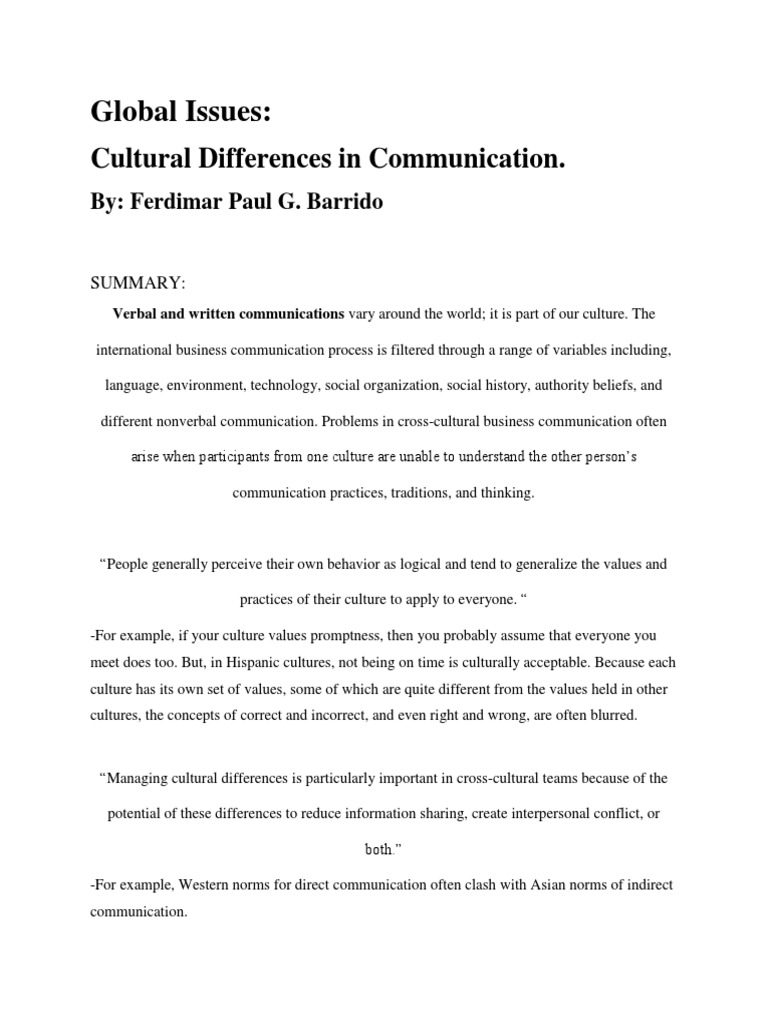 Global Issues:
Cultural Differences in Communication.
By: Ferdimar Paul G. Barrido

SUMMARY:
Verbal and written communications vary around the world; it is part of our culture. The international business communication process is filtered through a range of variables including, language, environment, technology, social organization, social history, authority beliefs, and different nonverbal communication. Problems in cross-cultural business communication often arise when participants from one culture are unable to understand the other person's communication practices, traditions, and thinking.

"People generally perceive their own behavior as logical and tend to generalize the values and practices of their culture to apply to everyone. "

-For example, if your culture values promptness, then you probably assume that everyone you meet does too. But, in Hispanic cultures, not being on time is culturally acceptable. Because each culture has its own set of values, some of which are quite different from the values held in other cultures, the concepts of correct and incorrect, and even right and wrong, are often blurred.

"Managing cultural differences is particularly important in cross-cultural teams because of the potential of these differences to reduce information sharing, create interpersonal conflict, or both."

-For example, Western norms for direct communication often clash with Asian norms of indirect communication.